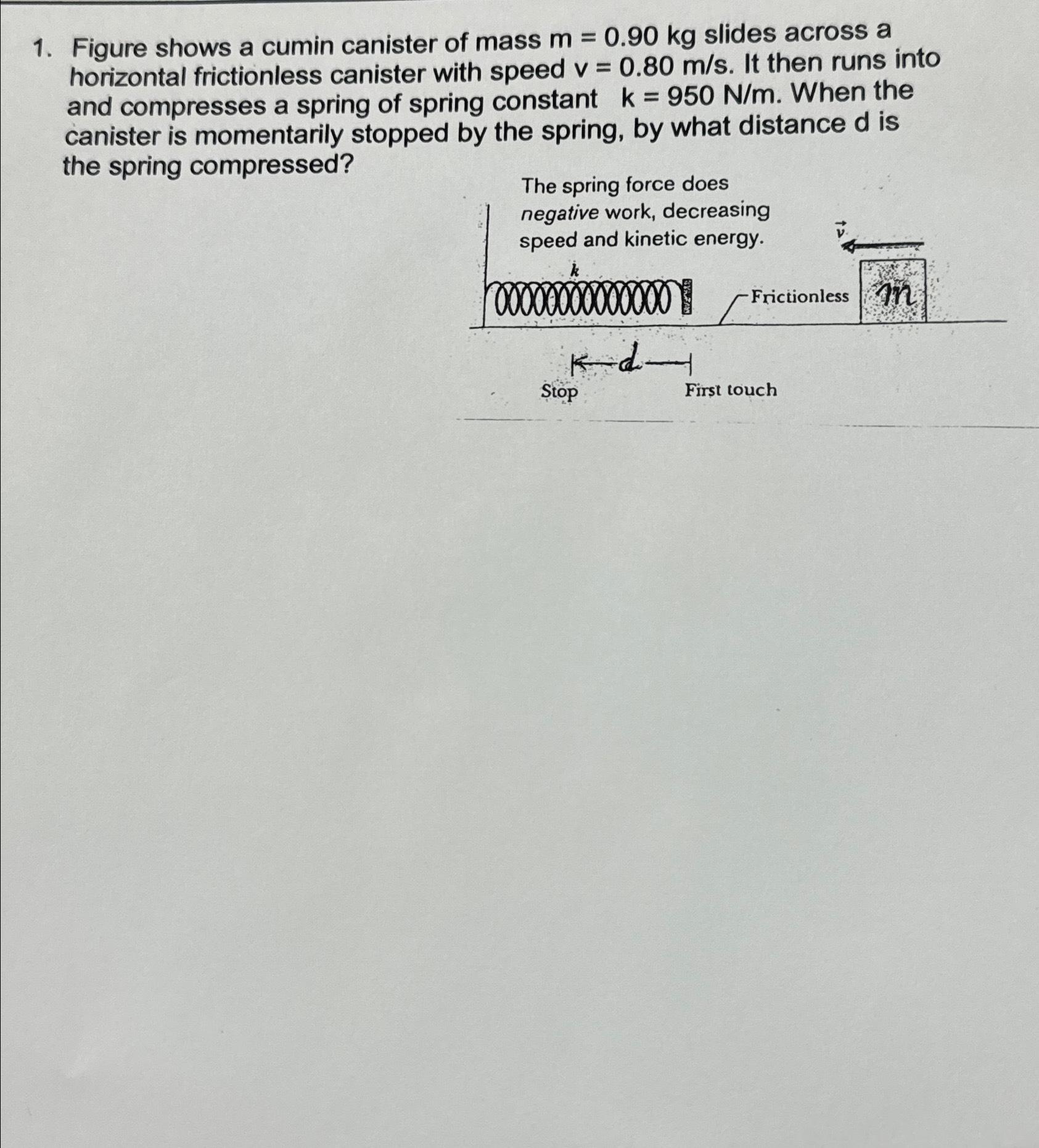 1. Figure shows a cumin canister of mass m = 0.90 kg slides across a horizontal frictionless canister with speed v = 0.80 m/s. It then runs into and compresses a spring of spring constant  k = 950 N/m. When the canister is momentarily stopped by the spring, by what distance d is the spring compressed?

The spring force does negative work, decreasing speed and kinetic energy.

$\vec{v}$

$k$

Frictionless

$m$

$d$

Stop

First touch